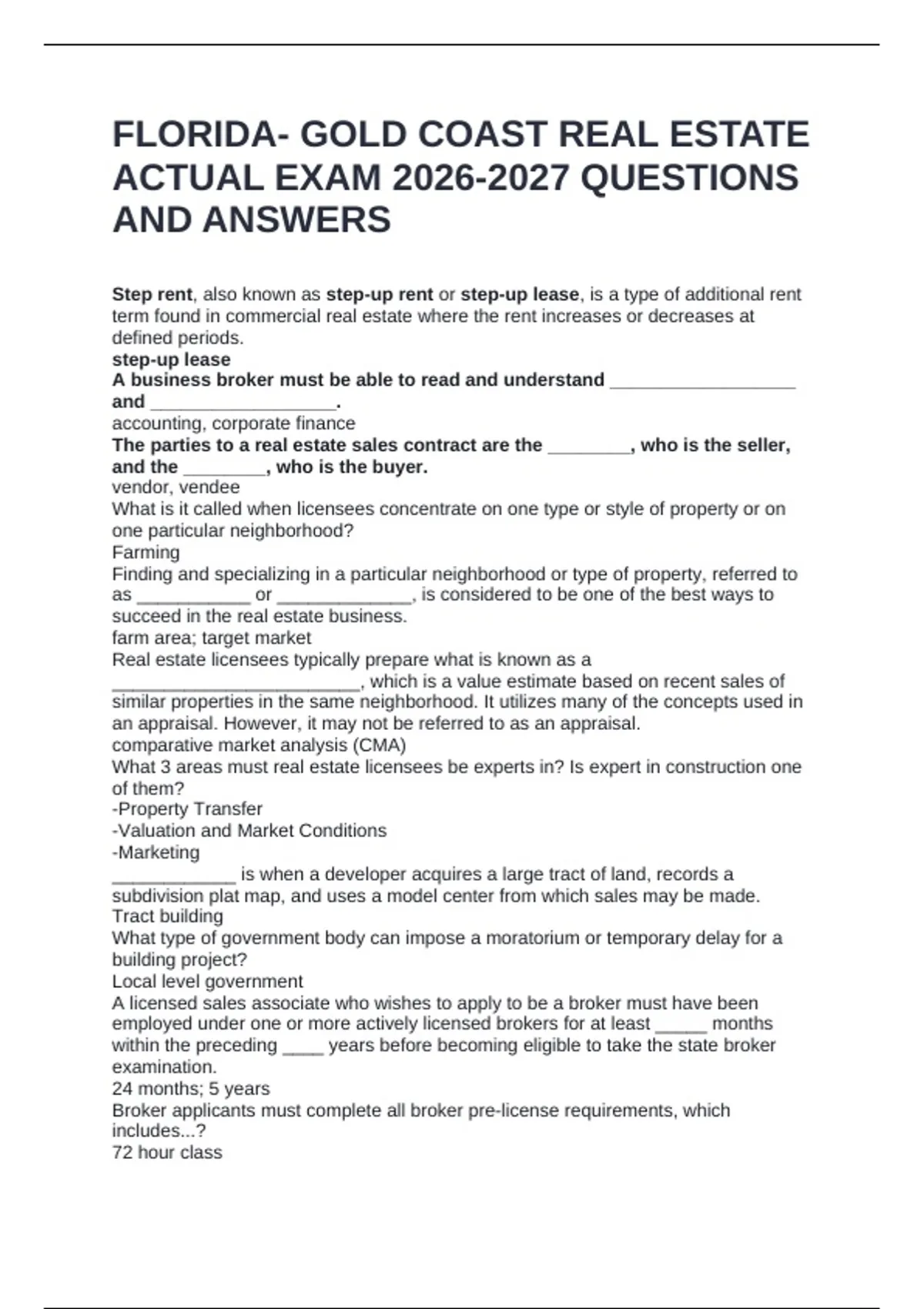 FLORIDA- GOLD COAST REAL ESTATE ACTUAL EXAM 2026-2027 QUESTIONS AND ANSWERS

Step rent, also known as step-up rent or step-up lease, is a type of additional rent term found in commercial real estate where the rent increases or decreases at defined periods.
step-up lease
A business broker must be able to read and understand __________________ and __________________.
accounting, corporate finance
The parties to a real estate sales contract are the ________, who is the seller, and the ________, who is the buyer.
vendor, vendee
What is it called when licensees concentrate on one type or style of property or on one particular neighborhood?
Farming
Finding and specializing in a particular neighborhood or type of property, referred to as ___________ or _____________, is considered to be one of the best ways to succeed in the real estate business.
farm area; target market
Real estate licensees typically prepare what is known as a ________________________, which is a value estimate based on recent sales of similar properties in the same neighborhood. It utilizes many of the concepts used in an appraisal. However, it may not be referred to as an appraisal.
comparative market analysis (CMA)
What 3 areas must real estate licensees be experts in? Is expert in construction one of them?
-Property Transfer
-Valuation and Market Conditions
-Marketing
____________ is when a developer acquires a large tract of land, records a subdivision plat map, and uses a model center from which sales may be made.
Tract building
What type of government body can impose a moratorium or temporary delay for a building project?
Local level government
A licensed sales associate who wishes to apply to be a broker must have been employed under one or more actively licensed brokers for at least _____ months within the preceding ____ years before becoming eligible to take the state broker examination.
24 months; 5 years
Broker applicants must complete all broker pre-license requirements, which includes...?
72 hour class